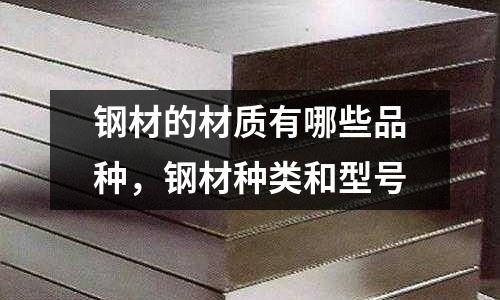 钢材的材质有哪些品种，钢材种类和型号